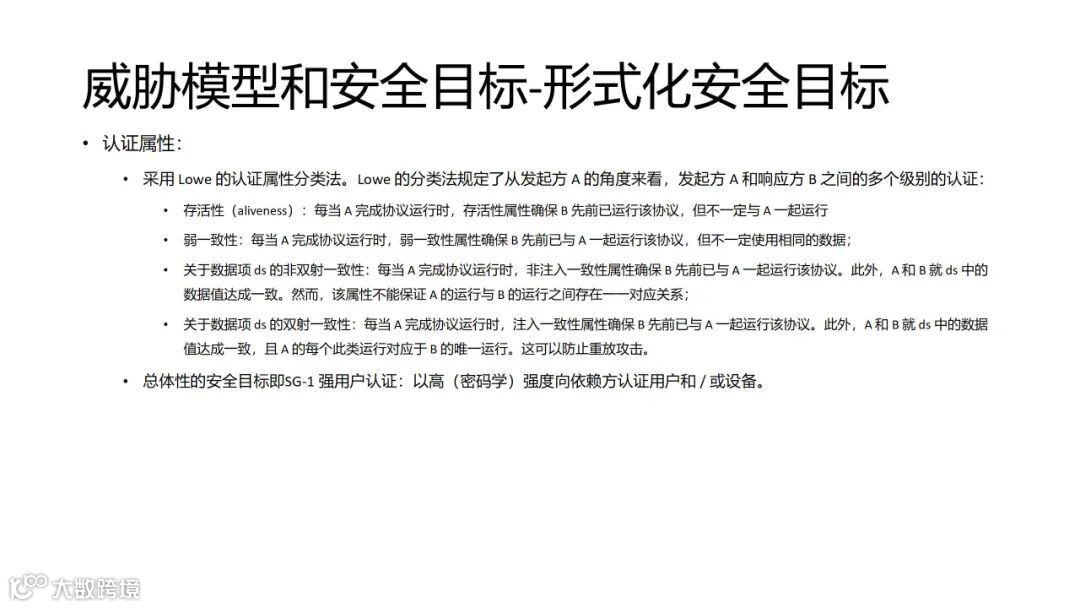 威胁模型和安全目标-形式化安全目标

• 认证属性:

• 采用Lowe的认证属性分类法。Lowe的分类法规定了从发起方A的角度来看，发起方A和响应方B之间的多个级别的认证:

• 存活性（aliveness）：每当A完成协议运行时，存活性属性确保B先前已运行该协议，但不一定与A一起运行

• 弱一致性：每当A完成协议运行时，弱一致性属性确保B先前已与A一起运行该协议，但不一定使用相同的数据;

• 关于数据项ds的非双射一致性：每当A完成协议运行时，非注入一致性属性确保B先前已与A一起运行该协议。此外，A和B就ds中的数据值达成一致。然而，该属性不能保证A的运行与B的运行之间存在一一对应关系;

• 关于数据项ds的双射一致性：每当A完成协议运行时，注入一致性属性确保B先前已与A一起运行该协议。此外，A和B就ds中的数据值达成一致，且A的每个此类运行对应于B的唯一运行。这可以防止重放攻击。

• 总体性的安全目标即SG-1强用户认证：以高（密码学）强度向依赖方认证用户和/或设备。

大数跨境